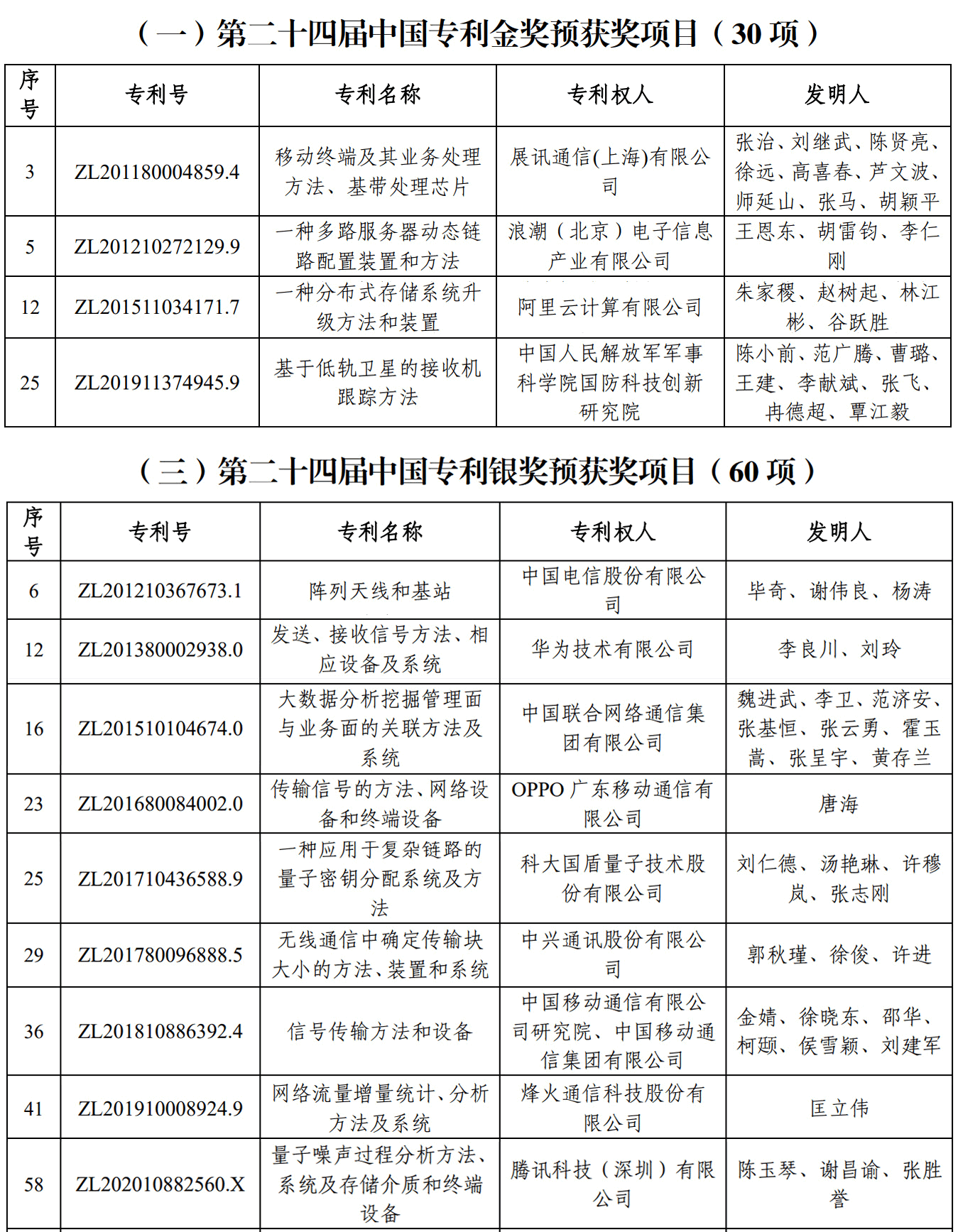 （一）第二十四届中国专利金奖预获奖项目（30 项）

| 序号 | 专利号 | 专利名称 | 专利权人 | 发明人 |
|---|---|---|---|---|
| 3 | ZL201180004859.4 | 移动终端及其业务处理方法、基带处理芯片 | 展讯通信(上海)有限公司 | 张治、刘继武、陈贤亮、徐远、高喜春、芦文波、师延山、张马、胡颖平 |
| 5 | ZL201210272129.9 | 一种多路服务器动态链路配置装置和方法 | 浪潮（北京）电子信息产业有限公司 | 王恩东、胡雷钧、李仁刚 |
| 12 | ZL201511034171.7 | 一种分布式存储系统升级方法和装置 | 阿里云计算有限公司 | 朱家稷、赵树起、林江彬、谷跃胜 |
| 25 | ZL201911374945.9 | 基于低轨卫星的接收机跟踪方法 | 中国人民解放军军事科学院国防科技创新研究院 | 陈小前、范广腾、曹璐、王建、李献斌、张飞、冉德超、覃江毅 |

（三）第二十四届中国专利银奖预获奖项目（60 项）

| 序号 | 专利号 | 专利名称 | 专利权人 | 发明人 |
|---|---|---|---|---|
| 6 | ZL201210367673.1 | 阵列天线和基站 | 中国电信股份有限公司 | 毕奇、谢伟良、杨涛 |
| 12 | ZL201380002938.0 | 发送、接收信号方法、相应设备及系统 | 华为技术有限公司 | 李良川、刘玲 |
| 16 | ZL201510104674.0 | 大数据分析挖掘管理面与业务面的关联方法及系统 | 中国联合网络通信集团有限公司 | 魏进武、李卫、范济安、张基恒、张云勇、霍玉嵩、张呈宇、黄存兰 |
| 23 | ZL201680084002.0 | 传输信号的方法、网络设备和终端设备 | OPPO 广东移动通信有限公司 | 唐海 |
| 25 | ZL201710436588.9 | 一种应用于复杂链路的量子密钥分配系统及方法 | 科大国盾量子技术股份有限公司 | 刘仁德、汤艳琳、许穆岚、张志刚 |
| 29 | ZL201780096888.5 | 无线通信中确定传输块大小的方法、装置和系统 | 中兴通讯股份有限公司 | 郭秋瑾、徐俊、许进 |
| 36 | ZL201810886392.4 | 信号传输方法和设备 | 中国移动通信有限公司研究院、中国移动通信集团有限公司 | 金婧、徐晓东、邵华、柯颋、侯雪颖、刘建军 |
| 41 | ZL201910008924.9 | 网络流量增量统计、分析方法及系统 | 烽火通信科技股份有限公司 | 匡立伟 |
| 58 | ZL202010882560.X | 量子噪声过程分析方法、系统及存储介质和终端设备 | 腾讯科技（深圳）有限公司 | 陈玉琴、谢昌谕、张胜誉 |